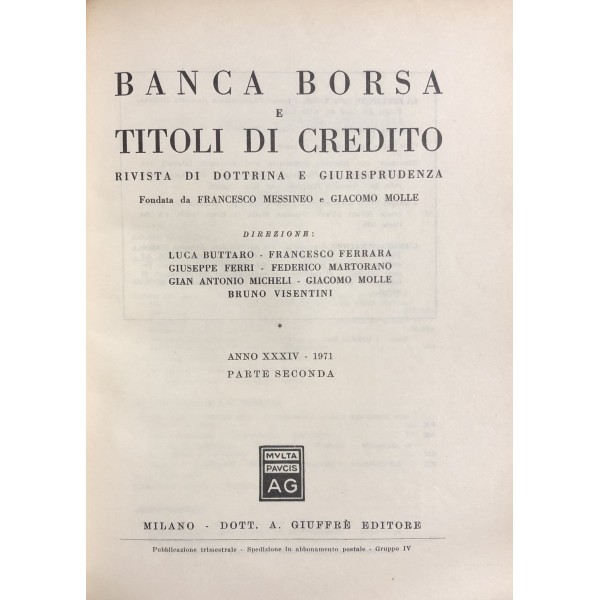 BANCA BORSA
E
TITOLI DI CREDITO
RIVISTA DI DOTTRINA E GIURISPRUDENZA
Fondata da FRANCESCO MESSINEO e GIACOMO MOLLE

DIREZIONE:
LUCA BUTTARO - FRANCESCO FERRARA
GIUSEPPE FERRI - FEDERICO MARTORANO
GIAN ANTONIO MICHELI - GIACOMO MOLLE
BRUNO VISENTINI

*

ANNO XXXIV - 1971
PARTE SECONDA

MVLTA
PAVCIS
AG

MILANO - DOTT. A. GIUFFRÈ EDITORE

Pubblicazione trimestrale - Spedizione in abbonamento postale - Gruppo IV